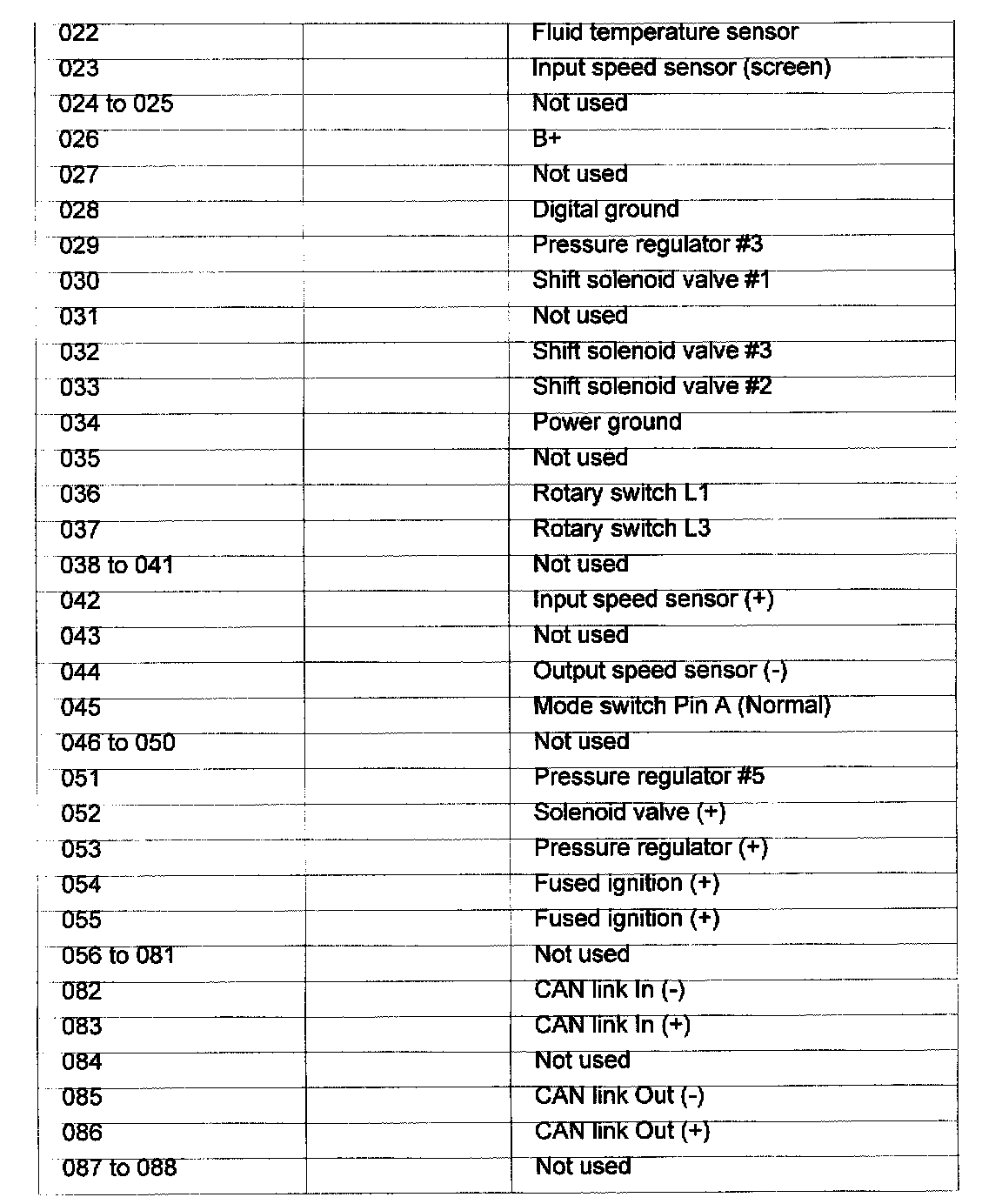 | | | |
|---|---|---|
| 022 | | Fluid temperature sensor |
| 023 | | Input speed sensor (screen) |
| 024 to 025 | | Not used |
| 026 | | B+ |
| 027 | | Not used |
| 028 | | Digital ground |
| 029 | | Pressure regulator #3 |
| 030 | | Shift solenoid valve #1 |
| 031 | | Not used |
| 032 | | Shift solenoid valve #3 |
| 033 | | Shift solenoid valve #2 |
| 034 | | Power ground |
| 035 | | Not used |
| 036 | | Rotary switch L1 |
| 037 | | Rotary switch L3 |
| 038 to 041 | | Not used |
| 042 | | Input speed sensor (+) |
| 043 | | Not used |
| 044 | | Output speed sensor (-) |
| 045 | | Mode switch Pin A (Normal) |
| 046 to 050 | | Not used |
| 051 | | Pressure regulator #5 |
| 052 | | Solenoid valve (+) |
| 053 | | Pressure regulator (+) |
| 054 | | Fused ignition (+) |
| 055 | | Fused ignition (+) |
| 056 to 081 | | Not used |
| 082 | | CAN link In (-) |
| 083 | | CAN link In (+) |
| 084 | | Not used |
| 085 | | CAN link Out (-) |
| 086 | | CAN link Out (+) |
| 087 to 088 | | Not used |